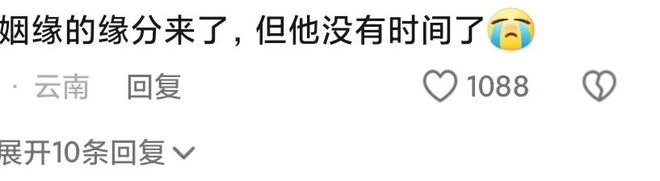 姻缘的缘分来了，但他没有时间了😭

· 云南 回复 1088

展开10条回复